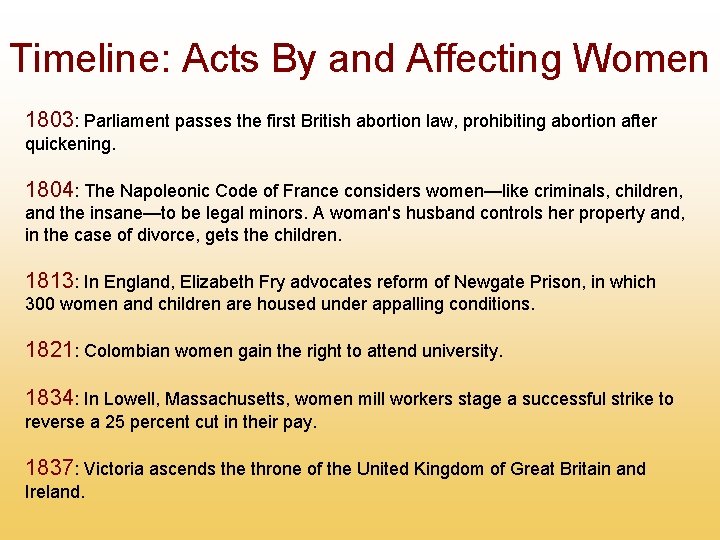 Timeline: Acts By and Affecting Women

1803: Parliament passes the first British abortion law, prohibiting abortion after quickening.

1804: The Napoleonic Code of France considers women—like criminals, children, and the insane—to be legal minors. A woman's husband controls her property and, in the case of divorce, gets the children.

1813: In England, Elizabeth Fry advocates reform of Newgate Prison, in which 300 women and children are housed under appalling conditions.

1821: Colombian women gain the right to attend university.

1834: In Lowell, Massachusetts, women mill workers stage a successful strike to reverse a 25 percent cut in their pay.

1837: Victoria ascends the throne of the United Kingdom of Great Britain and Ireland.